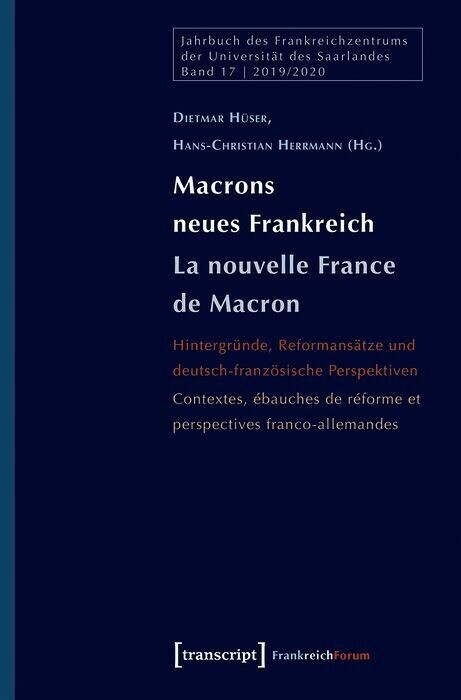 Jahrbuch des Frankreichzentrums
der Universität des Saarlandes
Band 17 | 2019/2020

Dietmar Hüser,
Hans-Christian Herrmann (Hg.)

Macrons
neues Frankreich
La nouvelle France
de Macron

Hintergründe, Reformansätze und deutsch-französische Perspektiven
Contextes, ébauches de réforme et perspectives franco-allemandes

[transcript] FrankreichForum